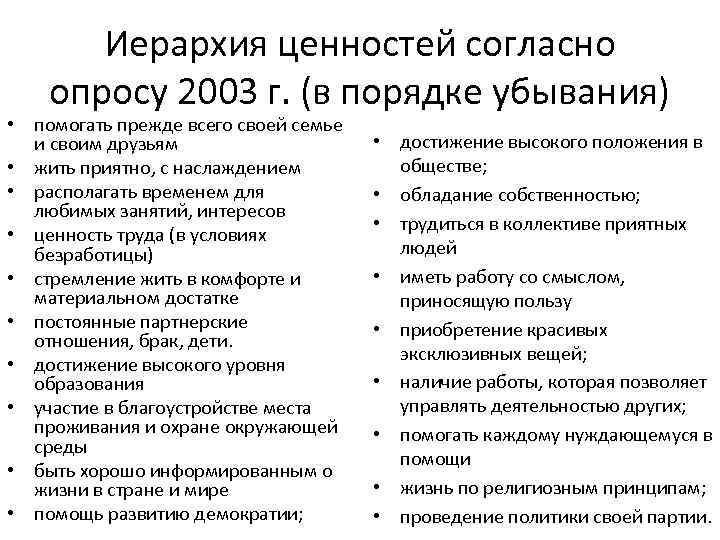 Иерархия ценностей согласно опросу 2003 г. (в порядке убывания)

• помогать прежде всего своей семье и своим друзьям
• жить приятно, с наслаждением
• располагать временем для любимых занятий, интересов
• ценность труда (в условиях безработицы)
• стремление жить в комфорте и материальном достатке
• постоянные партнерские отношения, брак, дети.
• достижение высокого уровня образования
• участие в благоустройстве места проживания и охране окружающей среды
• быть хорошо информированным о жизни в стране и мире
• помощь развитию демократии;

• достижение высокого положения в обществе;
• обладание собственностью;
• трудиться в коллективе приятных людей
• иметь работу со смыслом, приносящую пользу
• приобретение красивых эксклюзивных вещей;
• наличие работы, которая позволяет управлять деятельностью других;
• помогать каждому нуждающемуся в помощи
• жизнь по религиозным принципам;
• проведение политики своей партии.